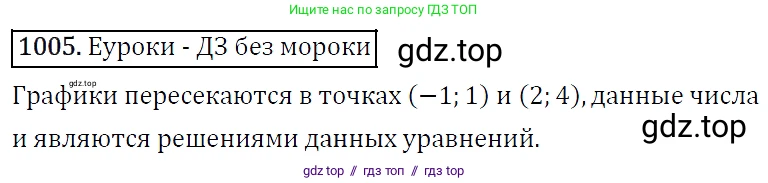 Ищите нас по запросу ГДЗ ТОП

1005. Еуроки - ДЗ без мороки gdz.top

gdz.top

Графики пересекаются в точках $(-1; 1)$ и $(2; 4)$, данные числа и являются решениями данных уравнений. gdz.top

gdz top // гдз топ // гдз top